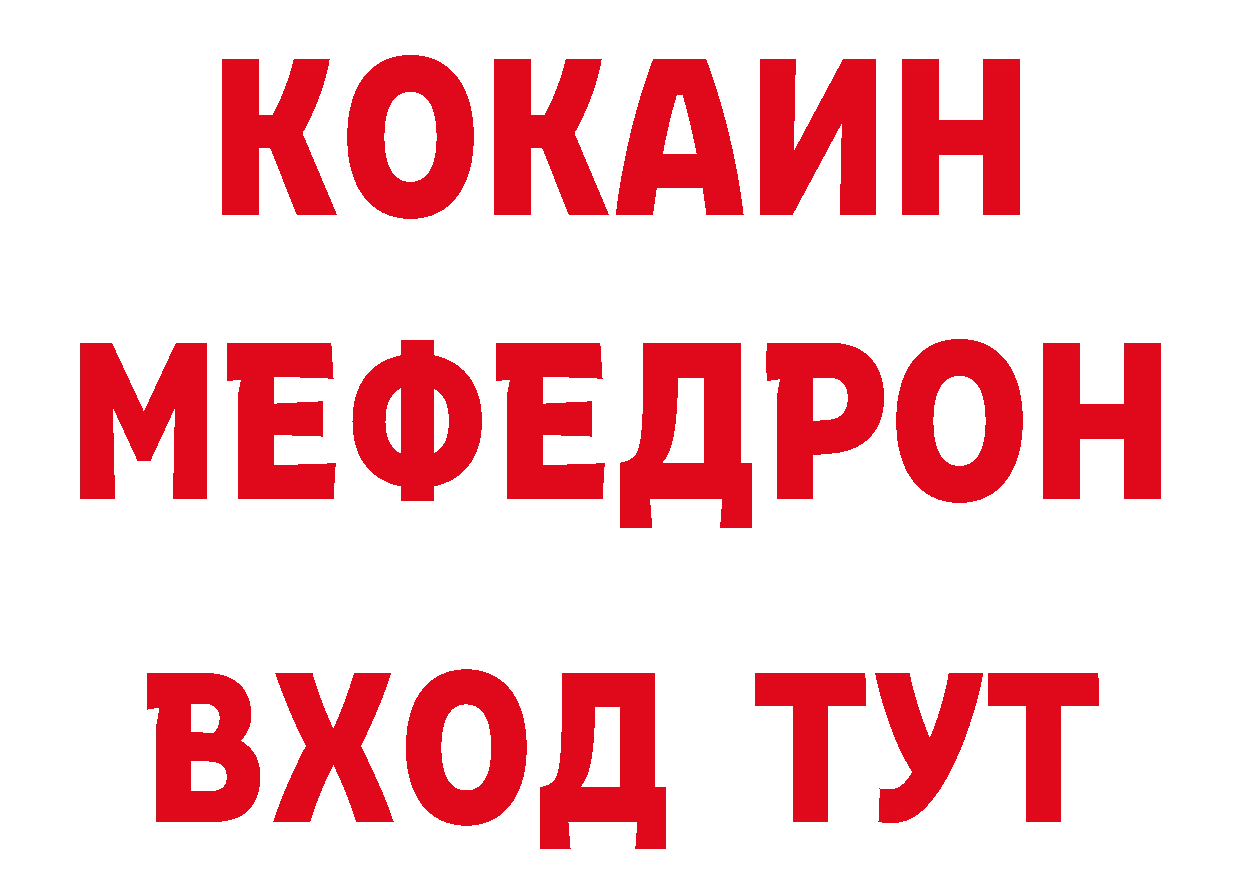 КОКАИН
МЕФЕДРОН
ВХОД ТУТ